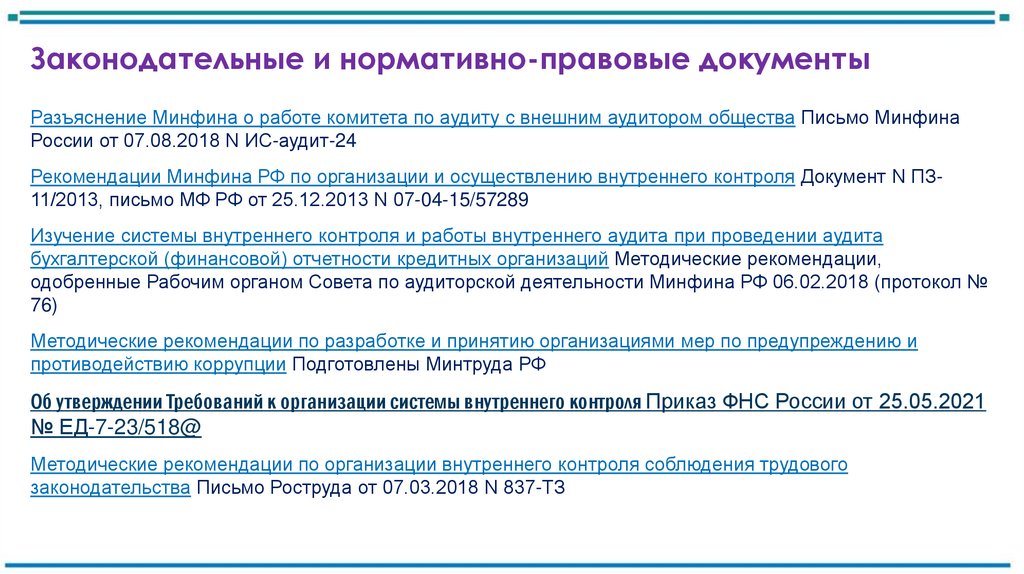 Законодательные и нормативно-правовые документы

Разъяснение Минфина о работе комитета по аудиту с внешним аудитором общества Письмо Минфина России от 07.08.2018 N ИС-аудит-24

Рекомендации Минфина РФ по организации и осуществлению внутреннего контроля Документ N ПЗ-11/2013, письмо МФ РФ от 25.12.2013 N 07-04-15/57289

Изучение системы внутреннего контроля и работы внутреннего аудита при проведении аудита бухгалтерской (финансовой) отчетности кредитных организаций Методические рекомендации, одобренные Рабочим органом Совета по аудиторской деятельности Минфина РФ 06.02.2018 (протокол № 76)

Методические рекомендации по разработке и принятию организациями мер по предупреждению и противодействию коррупции Подготовлены Минтруда РФ

Об утверждении Требований к организации системы внутреннего контроля Приказ ФНС России от 25.05.2021 № ЕД-7-23/518@

Методические рекомендации по организации внутреннего контроля соблюдения трудового законодательства Письмо Роструда от 07.03.2018 N 837-ТЗ